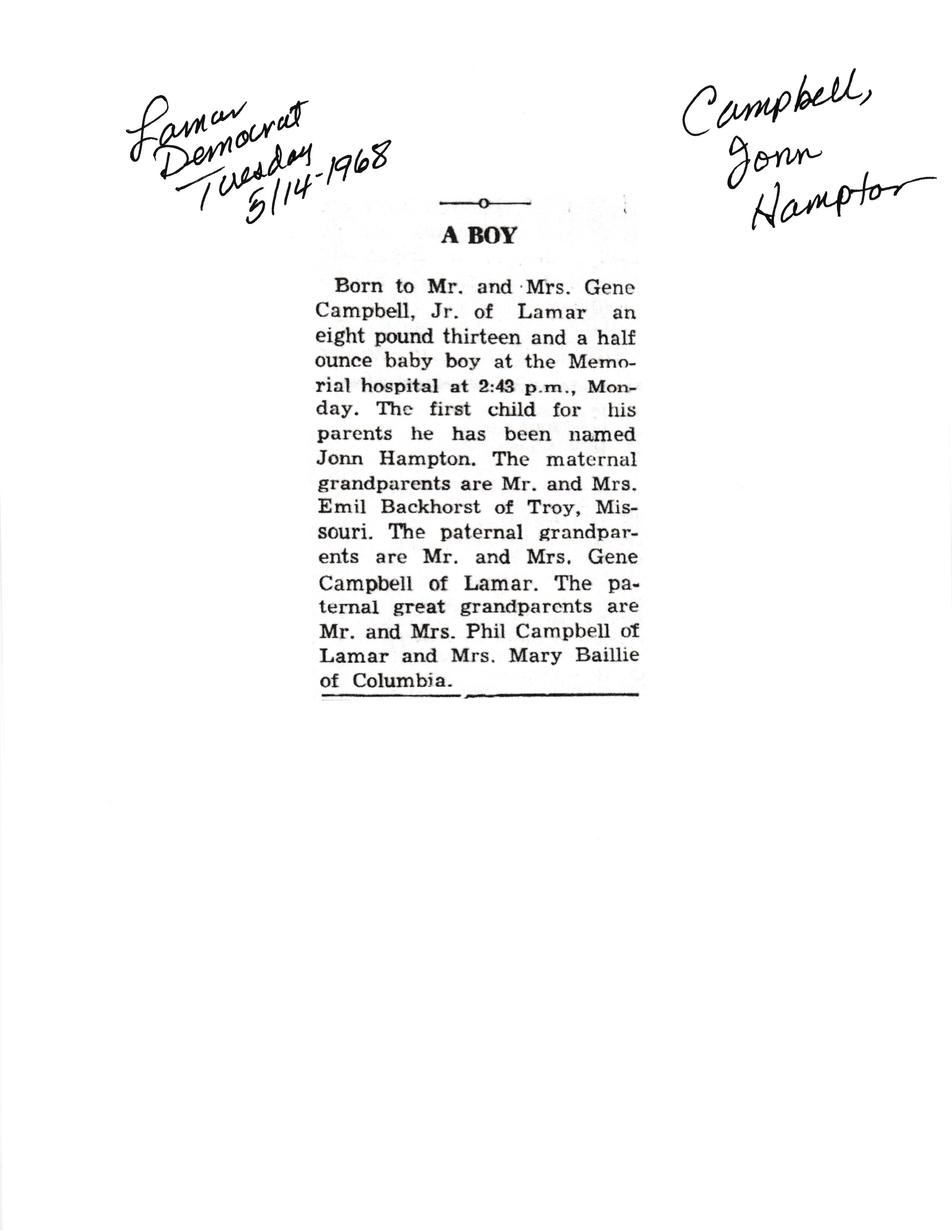 Lamar Democrat Tuesday 5/14-1968

Campbell, Jonn Hampton

A BOY

Born to Mr. and Mrs. Gene Campbell, Jr. of Lamar an eight pound thirteen and a half ounce baby boy at the Memorial hospital at 2:43 p.m., Monday. The first child for his parents he has been named Jonn Hampton. The maternal grandparents are Mr. and Mrs. Emil Backhorst of Troy, Missouri. The paternal grandparents are Mr. and Mrs. Gene Campbell of Lamar. The paternal great grandparents are Mr. and Mrs. Phil Campbell of Lamar and Mrs. Mary Baillie of Columbia.